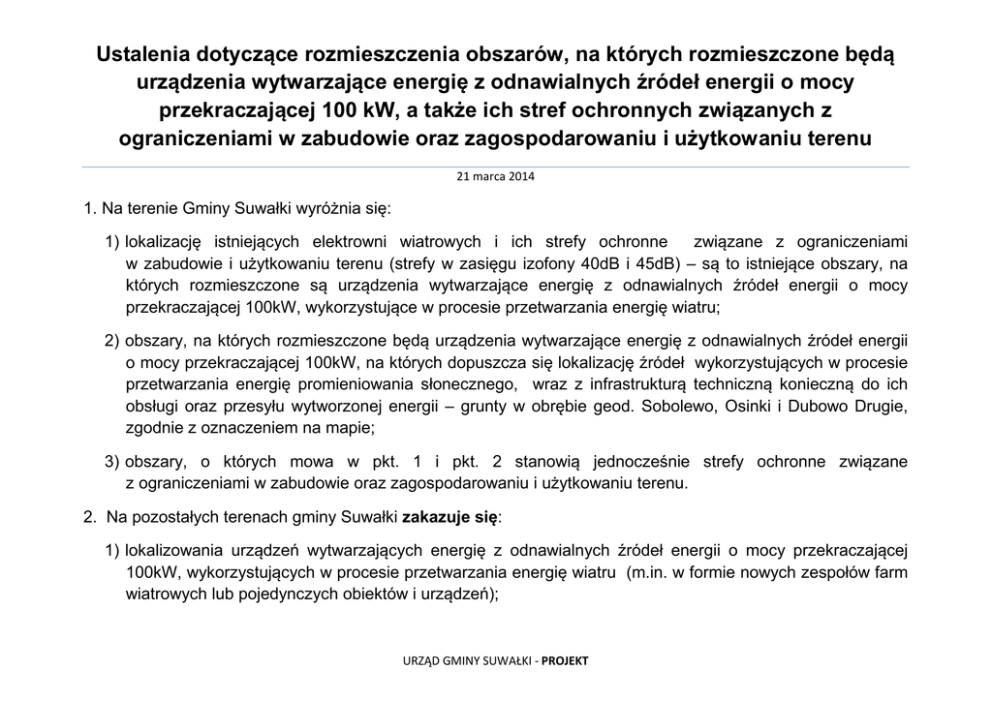 Ustalenia dotyczące rozmieszczenia obszarów, na których rozmieszczone będą urządzenia wytwarzające energię z odnawialnych źródeł energii o mocy przekraczającej 100 kW, a także ich stref ochronnych związanych z ograniczeniami w zabudowie oraz zagospodarowaniu i użytkowaniu terenu

21 marca 2014

1. Na terenie Gminy Suwałki wyróżnia się:

1) lokalizację istniejących elektrowni wiatrowych i ich strefy ochronne związane z ograniczeniami w zabudowie i użytkowaniu terenu (strefy w zasięgu izofony 40dB i 45dB) – są to istniejące obszary, na których rozmieszczone są urządzenia wytwarzające energię z odnawialnych źródeł energii o mocy przekraczającej 100kW, wykorzystujące w procesie przetwarzania energię wiatru;

2) obszary, na których rozmieszczone będą urządzenia wytwarzające energię z odnawialnych źródeł energii o mocy przekraczającej 100kW, na których dopuszcza się lokalizację źródeł wykorzystujących w procesie przetwarzania energię promieniowania słonecznego, wraz z infrastrukturą techniczną konieczną do ich obsługi oraz przesyłu wytworzonej energii – grunty w obrębie geod. Sobolewo, Osinki i Dubowo Drugie, zgodnie z oznaczeniem na mapie;

3) obszary, o których mowa w pkt. 1 i pkt. 2 stanowią jednocześnie strefy ochronne związane z ograniczeniami w zabudowie oraz zagospodarowaniu i użytkowaniu terenu.

2. Na pozostałych terenach gminy Suwałki zakazuje się:

1) lokalizowania urządzeń wytwarzających energię z odnawialnych źródeł energii o mocy przekraczającej 100kW, wykorzystujących w procesie przetwarzania energię wiatru (m.in. w formie nowych zespołów farm wiatrowych lub pojedynczych obiektów i urządzeń);

URZĄD GMINY SUWAŁKI - PROJEKT